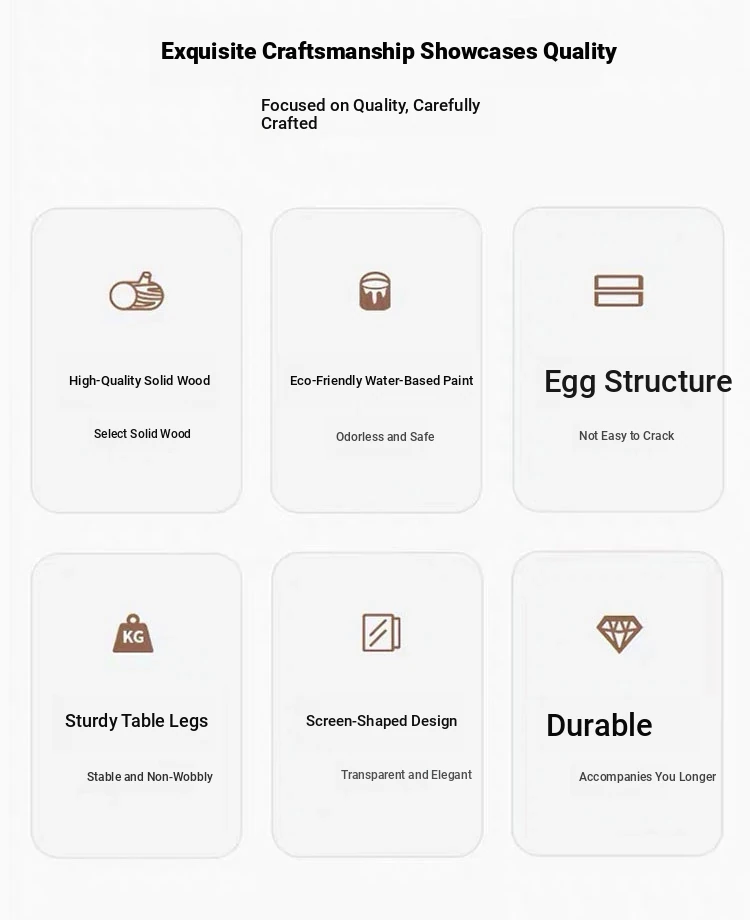 Exquisite Craftsmanship Showcases Quality

Focused on Quality, Carefully Crafted

High-Quality Solid Wood

Select Solid Wood

Eco-Friendly Water-Based Paint

Odorless and Safe

Egg Structure

Not Easy to Crack

KG

Sturdy Table Legs

Stable and Non-Wobbly

Screen-Shaped Design

Transparent and Elegant

Durable

Accompanies You Longer